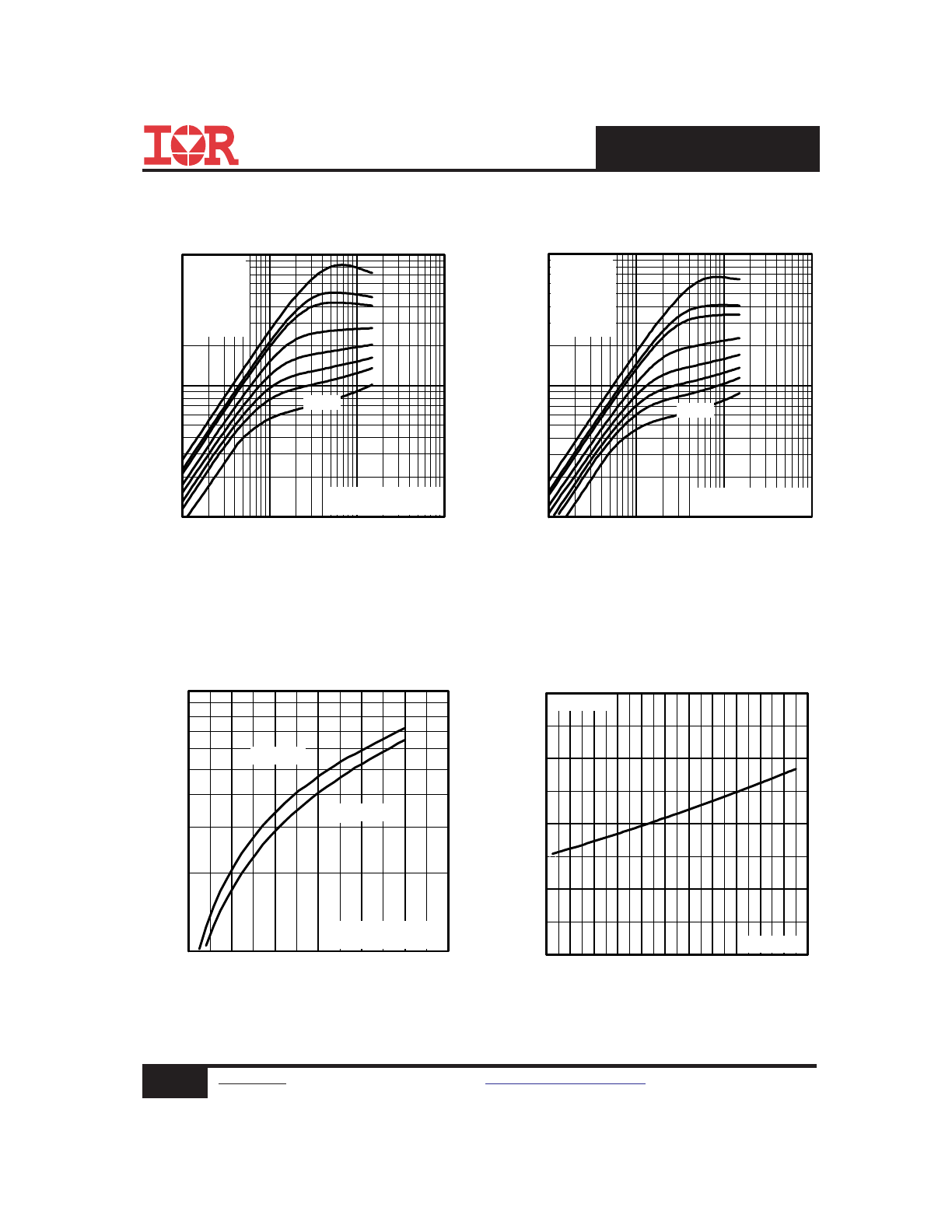 IOR